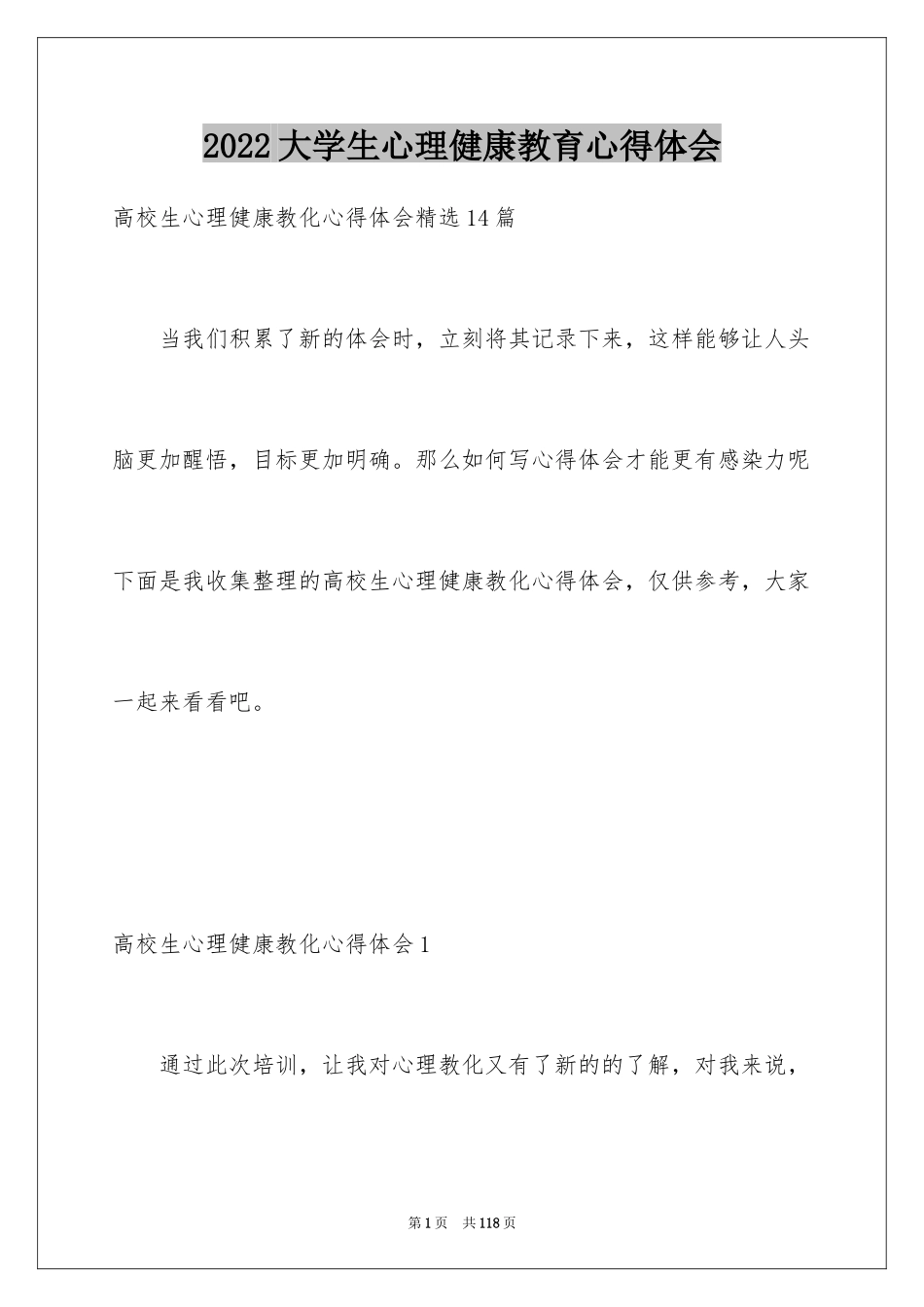 2022大学生心理健康教育心得体会

高校生心理健康教化心得体会精选14篇

当我们积累了新的体会时，立刻将其记录下来，这样能够让人头脑更加醒悟，目标更加明确。那么如何写心得体会才能更有感染力呢下面是我收集整理的高校生心理健康教化心得体会，仅供参考，大家一起来看看吧。

高校生心理健康教化心得体会1

通过此次培训，让我对心理教化又有了新的的了解，对我来说，

第1页 共118页